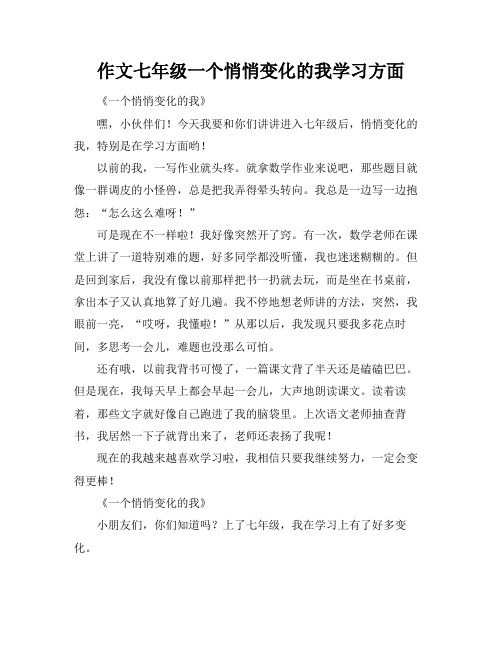 作文七年级一个悄悄变化的我学习方面

《一个悄悄变化的我》

嘿，小伙伴们！今天我要和你们讲讲进入七年级后，悄悄变化的我，特别是在学习方面哟！

以前的我，一写作业就头疼。就拿数学作业来说吧，那些题目就像一群调皮的小怪兽，总是把我弄得晕头转向。我总是一边写一边抱怨：“怎么这么难呀！”

可是现在不一样啦！我好像突然开了窍。有一次，数学老师在课堂上讲了一道特别难的题，好多同学都没听懂，我也迷迷糊糊的。但是回到家后，我没有像以前那样把书一扔就去玩，而是坐在书桌前，拿出本子又认真地算了好几遍。我不停地想老师讲的方法，突然，我眼前一亮，“哎呀，我懂啦！”从那以后，我发现只要我多花点时间，多思考一会儿，难题也没那么可怕。

还有哦，以前我背书可慢了，一篇课文背了半天还是磕磕巴巴。但是现在，我每天早上都会早起一会儿，大声地朗读课文。读着读着，那些文字就好像自己跑进了我的脑袋里。上次语文老师抽查背书，我居然一下子就背出来了，老师还表扬了我呢！

现在的我越来越喜欢学习啦，我相信只要我继续努力，一定会变得更棒！

《一个悄悄变化的我》

小朋友们，你们知道吗？上了七年级，我在学习上有了好多变化。